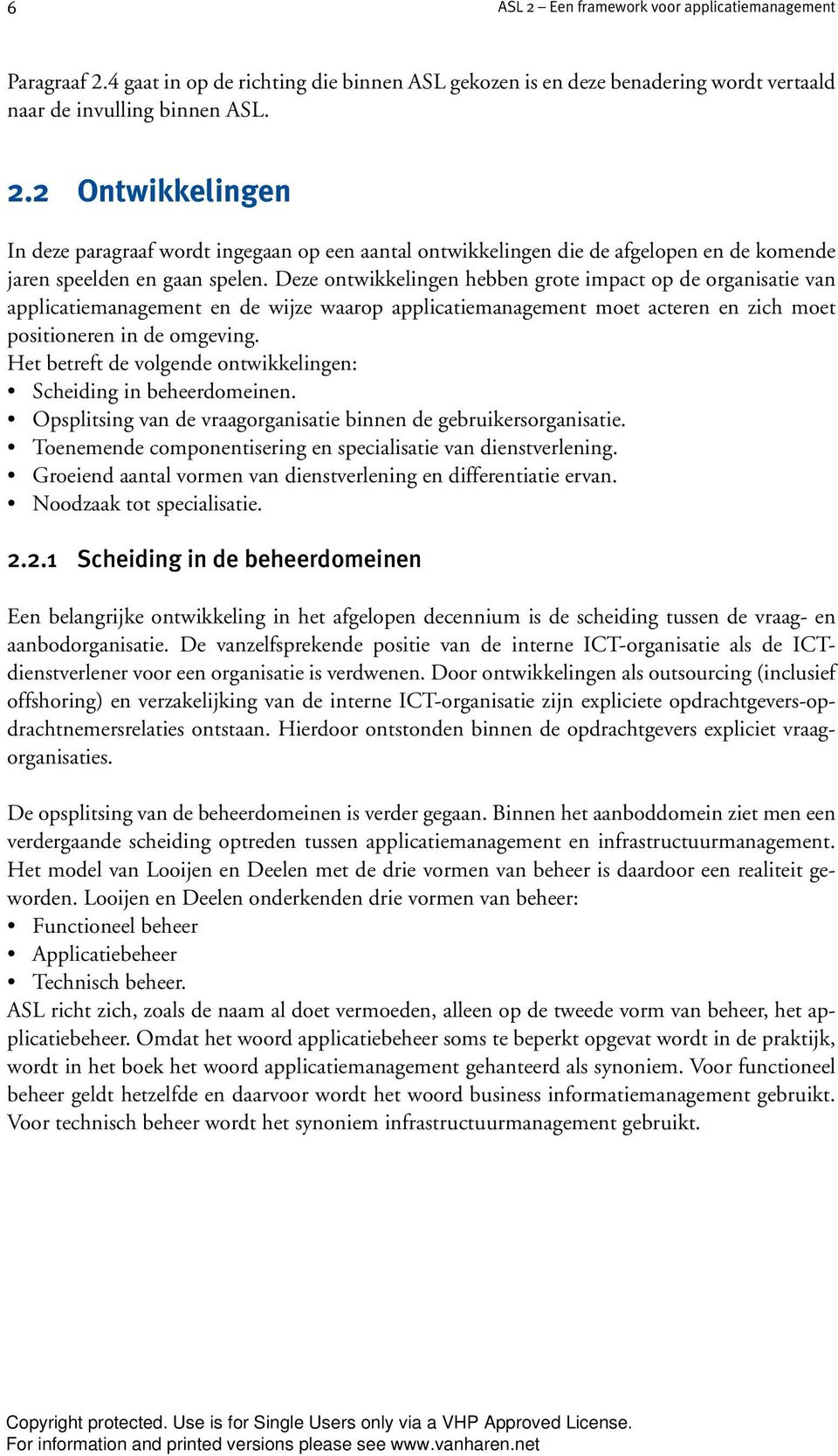 6 ASL 2 – Een framework voor applicatiemanagement

Paragraaf 2.4 gaat in op de richting die binnen ASL gekozen is en deze benadering wordt vertaald naar de invulling binnen ASL.

2.2 Ontwikkelingen

In deze paragraaf wordt ingegaan op een aantal ontwikkelingen die de afgelopen en de komende jaren speelden en gaan spelen. Deze ontwikkelingen hebben grote impact op de organisatie van applicatiemanagement en de wijze waarop applicatiemanagement moet acteren en zich moet positioneren in de omgeving.
Het betreft de volgende ontwikkelingen:
• Scheiding in beheerdomeinen.
• Opsplitsing van de vraagorganisatie binnen de gebruikersorganisatie.
• Toenemende componentisering en specialisatie van dienstverlening.
• Groeiend aantal vormen van dienstverlening en differentiatie ervan.
• Noodzaak tot specialisatie.

2.2.1 Scheiding in de beheerdomeinen

Een belangrijke ontwikkeling in het afgelopen decennium is de scheiding tussen de vraag- en aanbodorganisatie. De vanzelfsprekende positie van de interne ICT-organisatie als de ICT-dienstverlener voor een organisatie is verdwenen. Door ontwikkelingen als outsourcing (inclusief offshoring) en verzakelijking van de interne ICT-organisatie zijn expliciete opdrachtgevers-opdrachtnemersrelaties ontstaan. Hierdoor ontstonden binnen de opdrachtgevers expliciet vraagorganisaties.

De opsplitsing van de beheerdomeinen is verder gegaan. Binnen het aanboddomein ziet men een verdergaande scheiding optreden tussen applicatiemanagement en infrastructuurmanagement. Het model van Looijen en Deelen met de drie vormen van beheer is daardoor een realiteit geworden. Looijen en Deelen onderkenden drie vormen van beheer:
• Functioneel beheer
• Applicatiebeheer
• Technisch beheer.
ASL richt zich, zoals de naam al doet vermoeden, alleen op de tweede vorm van beheer, het applicatiebeheer. Omdat het woord applicatiebeheer soms te beperkt opgevat wordt in de praktijk, wordt in het boek het woord applicatiemanagement gehanteerd als synoniem. Voor functioneel beheer geldt hetzelfde en daarvoor wordt het woord business informatiemanagement gebruikt. Voor technisch beheer wordt het synoniem infrastructuurmanagement gebruikt.

Copyright protected. Use is for Single Users only via a VHP Approved License.
For information and printed versions please see www.vanharen.net